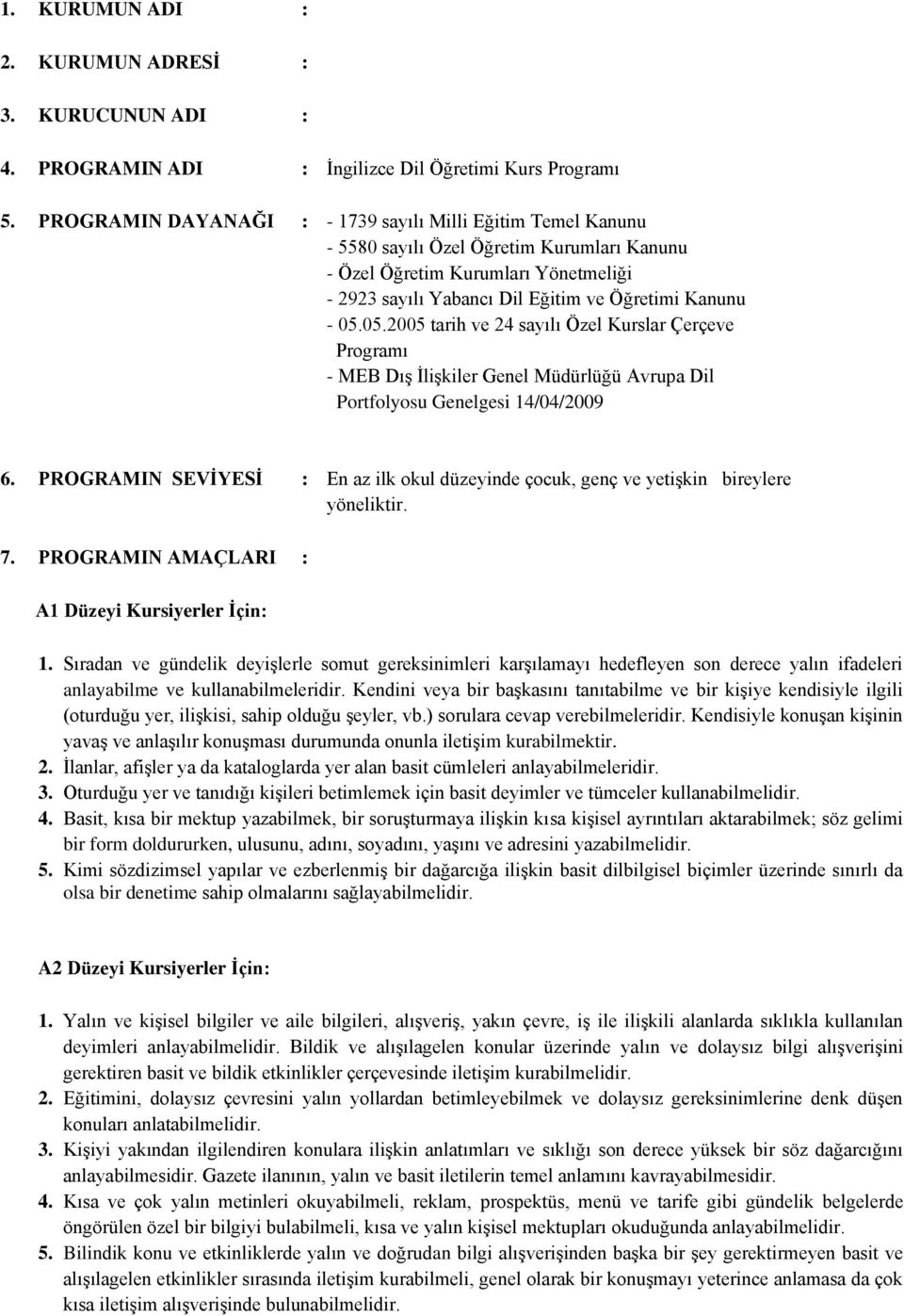 1. KURUMUN ADI :

2. KURUMUN ADRESİ :

3. KURUCUNUN ADI :

4. PROGRAMIN ADI : İngilizce Dil Öğretimi Kurs Programı

5. PROGRAMIN DAYANAĞI : - 1739 sayılı Milli Eğitim Temel Kanunu
- 5580 sayılı Özel Öğretim Kurumları Kanunu
- Özel Öğretim Kurumları Yönetmeliği
- 2923 sayılı Yabancı Dil Eğitim ve Öğretimi Kanunu
- 05.05.2005 tarih ve 24 sayılı Özel Kurslar Çerçeve Programı
- MEB Dış İlişkiler Genel Müdürlüğü Avrupa Dil Portfolyosu Genelgesi 14/04/2009

6. PROGRAMIN SEVİYESİ : En az ilk okul düzeyinde çocuk, genç ve yetişkin bireylere yöneliktir.

7. PROGRAMIN AMAÇLARI :

A1 Düzeyi Kursiyerler İçin:

1. Sıradan ve gündelik deyişlerle somut gereksinimleri karşılamayı hedefleyen son derece yalın ifadeleri anlayabilme ve kullanabilmeleridir. Kendini veya bir başkasını tanıtabilme ve bir kişiye kendisiyle ilgili (oturduğu yer, ilişkisi, sahip olduğu şeyler, vb.) sorulara cevap verebilmeleridir. Kendisiyle konuşan kişinin yavaş ve anlaşılır konuşması durumunda onunla iletişim kurabilmektir.
2. İlanlar, afişler ya da kataloglarda yer alan basit cümleleri anlayabilmeleridir.
3. Oturduğu yer ve tanıdığı kişileri betimlemek için basit deyimler ve tümceler kullanabilmelidir.
4. Basit, kısa bir mektup yazabilmek, bir soruşturmaya ilişkin kısa kişisel ayrıntıları aktarabilmek; söz gelimi bir form doldururken, ulusunu, adını, soyadını, yaşını ve adresini yazabilmelidir.
5. Kimi sözdizimsel yapılar ve ezberlenmiş bir dağarcığa ilişkin basit dilbilgisel biçimler üzerinde sınırlı da olsa bir denetime sahip olmalarını sağlayabilmelidir.

A2 Düzeyi Kursiyerler İçin:

1. Yalın ve kişisel bilgiler ve aile bilgileri, alışveriş, yakın çevre, iş ile ilişkili alanlarda sıklıkla kullanılan deyimleri anlayabilmelidir. Bildik ve alışılagelen konular üzerinde yalın ve dolaysız bilgi alışverişini gerektiren basit ve bildik etkinlikler çerçevesinde iletişim kurabilmelidir.
2. Eğitimini, dolaysız çevresini yalın yollardan betimleyebilmek ve dolaysız gereksinimlerine denk düşen konuları anlatabilmelidir.
3. Kişiyi yakından ilgilendiren konulara ilişkin anlatımları ve sıklığı son derece yüksek bir söz dağarcığını anlayabilmesidir. Gazete ilanının, yalın ve basit iletilerin temel anlamını kavrayabilmesidir.
4. Kısa ve çok yalın metinleri okuyabilmeli, reklam, prospektüs, menü ve tarife gibi gündelik belgelerde öngörülen özel bir bilgiyi bulabilmeli, kısa ve yalın kişisel mektupları okuduğunda anlayabilmelidir.
5. Bilindik konu ve etkinliklerde yalın ve doğrudan bilgi alışverişinden başka bir şey gerektirmeyen basit ve alışılagelen etkinlikler sırasında iletişim kurabilmeli, genel olarak bir konuşmayı yeterince anlamasa da çok kısa iletişim alışverişinde bulunabilmelidir.